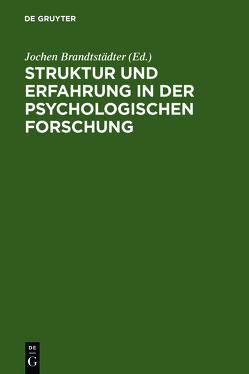 DE GRUYTER

Jochen Brandtstädter (Ed.)

STRUKTUR UND ERFAHRUNG IN DER PSYCHOLOGISCHEN FORSCHUNG

DE
G